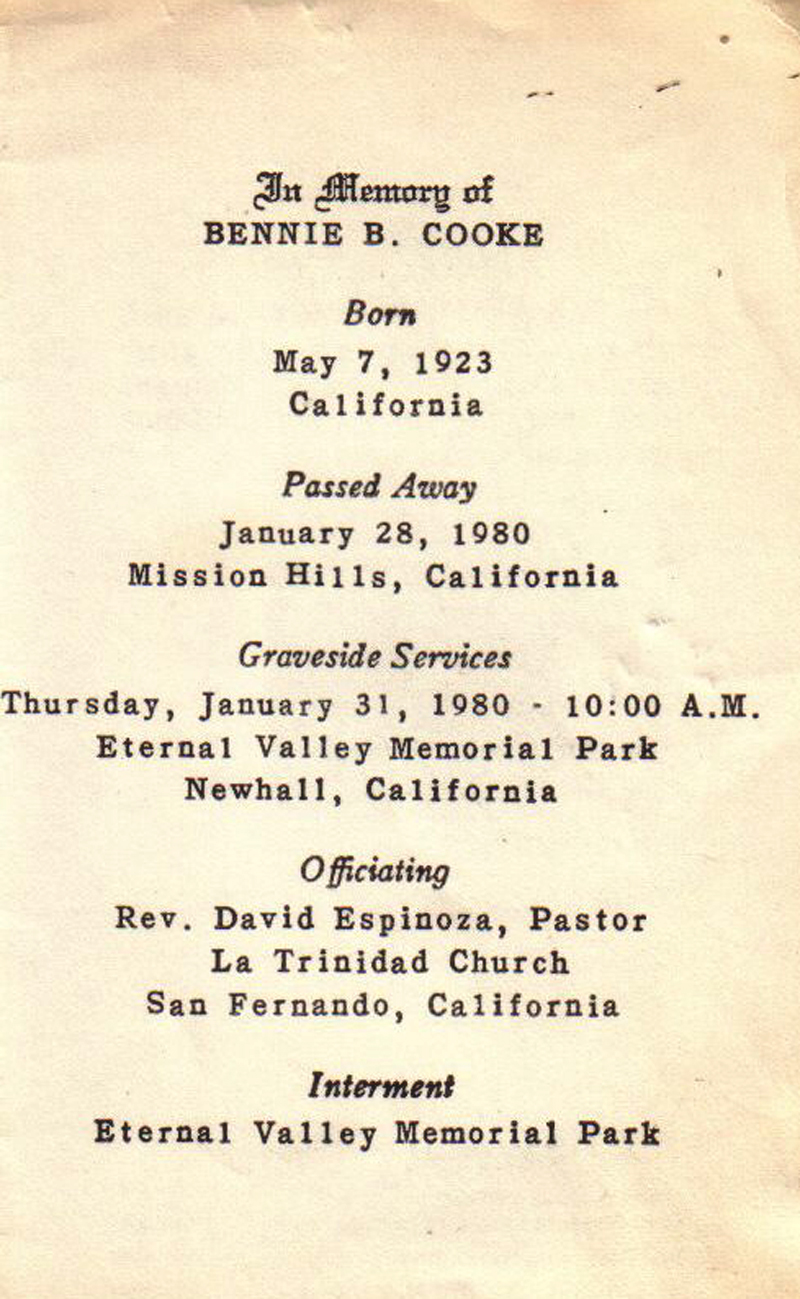 In Memory of
BENNIE B. COOKE

Born
May 7, 1923
California

Passed Away
January 28, 1980
Mission Hills, California

Graveside Services
Thursday, January 31, 1980 - 10:00 A.M.
Eternal Valley Memorial Park
Newhall, California

Officiating
Rev. David Espinoza, Pastor
La Trinidad Church
San Fernando, California

Interment
Eternal Valley Memorial Park